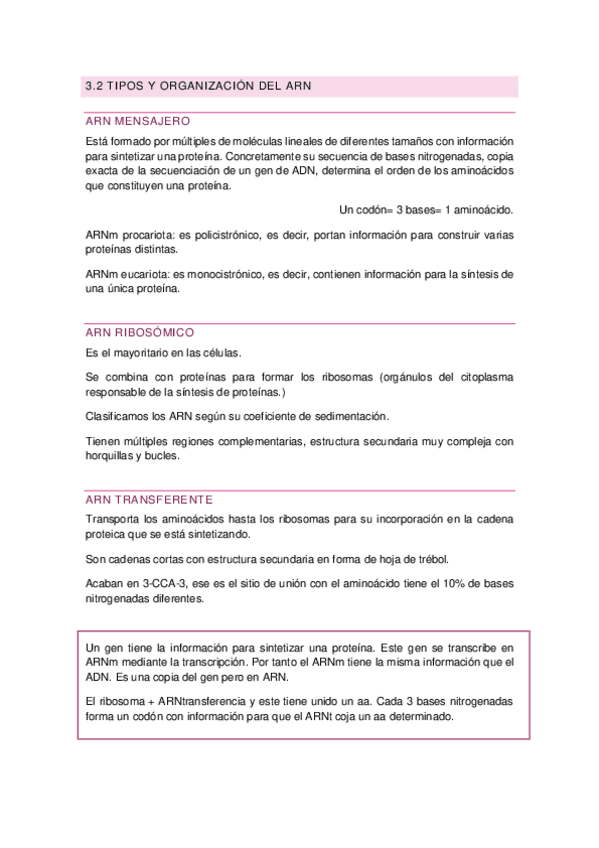 3.2 TIPOS Y ORGANIZACIÓN DEL ARN

ARN MENSAJERO

Está formado por múltiples de moléculas lineales de diferentes tamaños con información para sintetizar una proteína. Concretamente su secuencia de bases nitrogenadas, copia exacta de la secuenciación de un gen de ADN, determina el orden de los aminoácidos que constituyen una proteína.

Un codón= 3 bases= 1 aminoácido.

ARNm procariota: es policistrónico, es decir, portan información para construir varias proteínas distintas.

ARNm eucariota: es monocistrónico, es decir, contienen información para la síntesis de una única proteína.

ARN RIBOSÓMICO

Es el mayoritario en las células.

Se combina con proteínas para formar los ribosomas (orgánulos del citoplasma responsable de la síntesis de proteínas.)

Clasificamos los ARN según su coeficiente de sedimentación.

Tienen múltiples regiones complementarias, estructura secundaria muy compleja con horquillas y bucles.

ARN TRANSFERENTE

Transporta los aminoácidos hasta los ribosomas para su incorporación en la cadena proteica que se está sintetizando.

Son cadenas cortas con estructura secundaria en forma de hoja de trébol.

Acaban en 3-CCA-3, ese es el sitio de unión con el aminoácido tiene el 10% de bases nitrogenadas diferentes.

Un gen tiene la información para sintetizar una proteína. Este gen se transcribe en ARNm mediante la transcripción. Por tanto el ARNm tiene la misma información que el ADN. Es una copia del gen pero en ARN.

El ribosoma + ARNtransferencia y este tiene unido un aa. Cada 3 bases nitrogenadas forma un codón con información para que el ARNt coja un aa determinado.